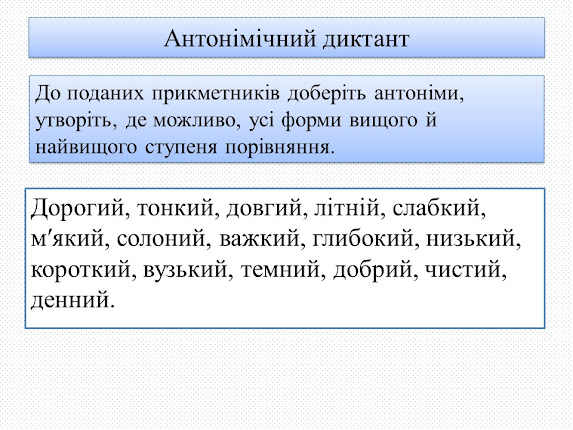 Антонімічний диктант

До поданих прикметників доберіть антоніми, утворіть, де можливо, усі форми вищого й найвищого ступеня порівняння.

Дорогий, тонкий, довгий, літній, слабкий, м′який, солоний, важкий, глибокий, низький, короткий, вузький, темний, добрий, чистий, денний.